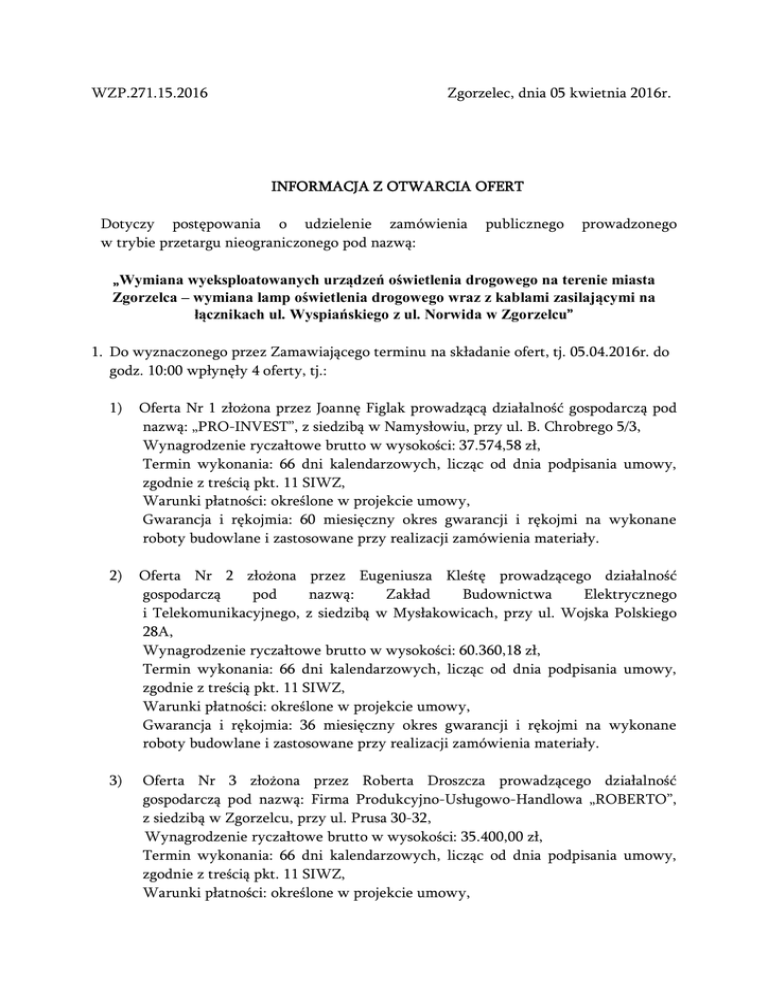 WZP.271.15.2016

Zgorzelec, dnia 05 kwietnia 2016r.

INFORMACJA Z OTWARCIA OFERT

Dotyczy postępowania o udzielenie zamówienia publicznego prowadzonego w trybie przetargu nieograniczonego pod nazwą:

„Wymiana wyeksploatowanych urządzeń oświetlenia drogowego na terenie miasta Zgorzelca – wymiana lamp oświetlenia drogowego wraz z kablami zasilającymi na łącznikach ul. Wyspiańskiego z ul. Norwida w Zgorzelcu"

1. Do wyznaczonego przez Zamawiającego terminu na składanie ofert, tj. 05.04.2016r. do godz. 10:00 wpłynęły 4 oferty, tj.:

1) Oferta Nr 1 złożona przez Joannę Figlak prowadzącą działalność gospodarczą pod nazwą: „PRO-INVEST", z siedzibą w Namysłowiu, przy ul. B. Chrobrego 5/3,
Wynagrodzenie ryczałtowe brutto w wysokości: 37.574,58 zł,
Termin wykonania: 66 dni kalendarzowych, licząc od dnia podpisania umowy, zgodnie z treścią pkt. 11 SIWZ,
Warunki płatności: określone w projekcie umowy,
Gwarancja i rękojmia: 60 miesięczny okres gwarancji i rękojmi na wykonane roboty budowlane i zastosowane przy realizacji zamówienia materiały.

2) Oferta Nr 2 złożona przez Eugeniusza Kleśtę prowadzącego działalność gospodarczą pod nazwą: Zakład Budownictwa Elektrycznego i Telekomunikacyjnego, z siedzibą w Mysłakowicach, przy ul. Wojska Polskiego 28A,
Wynagrodzenie ryczałtowe brutto w wysokości: 60.360,18 zł,
Termin wykonania: 66 dni kalendarzowych, licząc od dnia podpisania umowy, zgodnie z treścią pkt. 11 SIWZ,
Warunki płatności: określone w projekcie umowy,
Gwarancja i rękojmia: 36 miesięczny okres gwarancji i rękojmi na wykonane roboty budowlane i zastosowane przy realizacji zamówienia materiały.

3) Oferta Nr 3 złożona przez Roberta Droszcza prowadzącego działalność gospodarczą pod nazwą: Firma Produkcyjno-Usługowo-Handlowa „ROBERTO", z siedzibą w Zgorzelcu, przy ul. Prusa 30-32,
Wynagrodzenie ryczałtowe brutto w wysokości: 35.400,00 zł,
Termin wykonania: 66 dni kalendarzowych, licząc od dnia podpisania umowy, zgodnie z treścią pkt. 11 SIWZ,
Warunki płatności: określone w projekcie umowy,